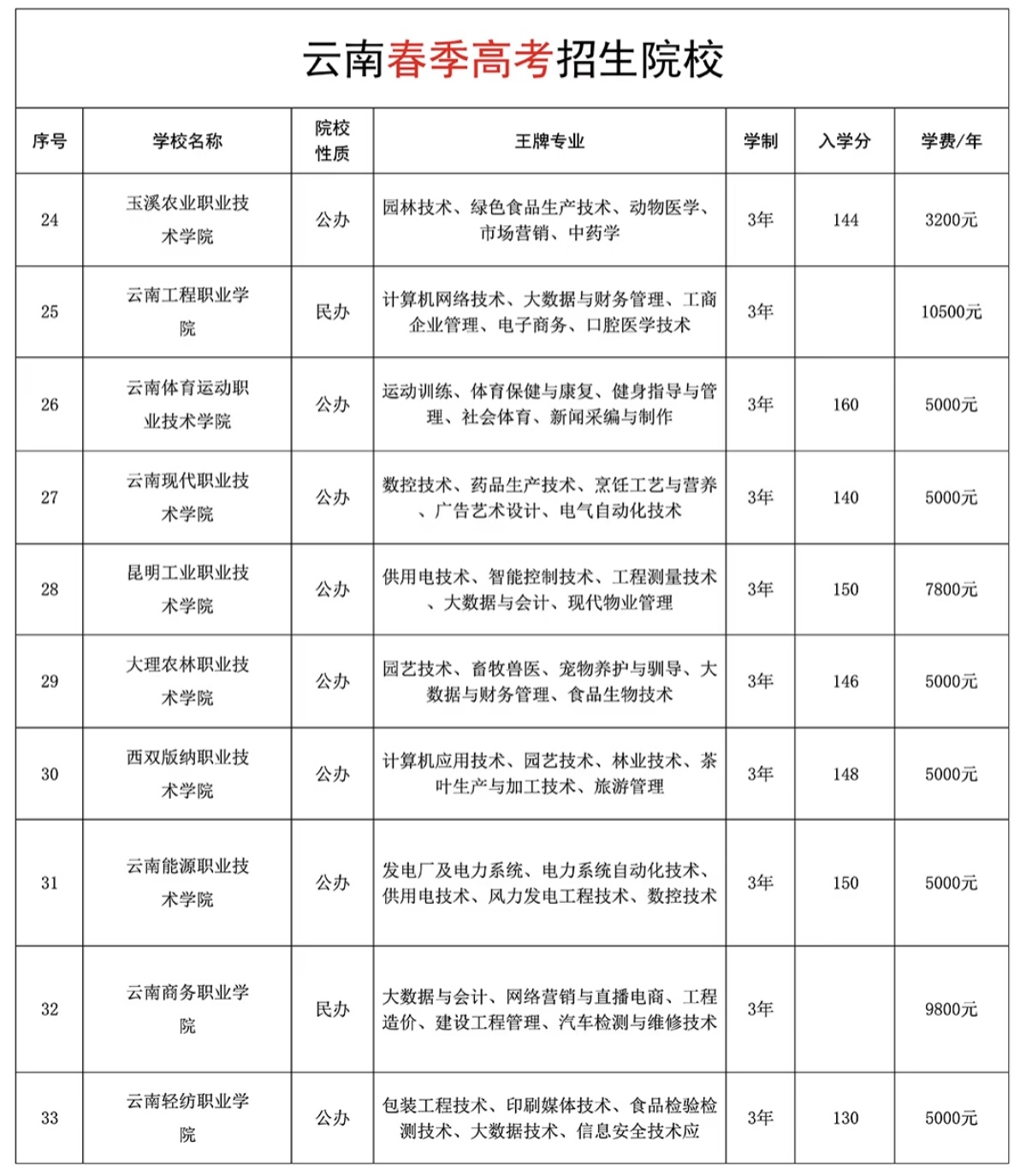 云南春季高考招生院校

| 序号 | 学校名称 | 院校性质 | 王牌专业 | 学制 | 入学分 | 学费/年 |
|---|---|---|---|---|---|---|
| 24 | 玉溪农业职业技术学院 | 公办 | 园林技术、绿色食品生产技术、动物医学、市场营销、中药学 | 3年 | 144 | 3200元 |
| 25 | 云南工程职业学院 | 民办 | 计算机网络技术、大数据与财务管理、工商企业管理、电子商务、口腔医学技术 | 3年 | | 10500元 |
| 26 | 云南体育运动职业技术学院 | 公办 | 运动训练、体育保健与康复、健身指导与管理、社会体育、新闻采编与制作 | 3年 | 160 | 5000元 |
| 27 | 云南现代职业技术学院 | 公办 | 数控技术、药品生产技术、烹饪工艺与营养、广告艺术设计、电气自动化技术 | 3年 | 140 | 5000元 |
| 28 | 昆明工业职业技术学院 | 公办 | 供用电技术、智能控制技术、工程测量技术、大数据与会计、现代物业管理 | 3年 | 150 | 7800元 |
| 29 | 大理农林职业技术学院 | 公办 | 园艺技术、畜牧兽医、宠物养护与驯导、大数据与财务管理、食品生物技术 | 3年 | 146 | 5000元 |
| 30 | 西双版纳职业技术学院 | 公办 | 计算机应用技术、园艺技术、林业技术、茶叶生产与加工技术、旅游管理 | 3年 | 148 | 5000元 |
| 31 | 云南能源职业技术学院 | 公办 | 发电厂及电力系统、电力系统自动化技术、供用电技术、风力发电工程技术、数控技术 | 3年 | 150 | 5000元 |
| 32 | 云南商务职业学院 | 民办 | 大数据与会计、网络营销与直播电商、工程造价、建设工程管理、汽车检测与维修技术 | 3年 | | 9800元 |
| 33 | 云南轻纺职业学院 | 公办 | 包装工程技术、印刷媒体技术、食品检验检测技术、大数据技术、信息安全技术应 | 3年 | 130 | 5000元 |